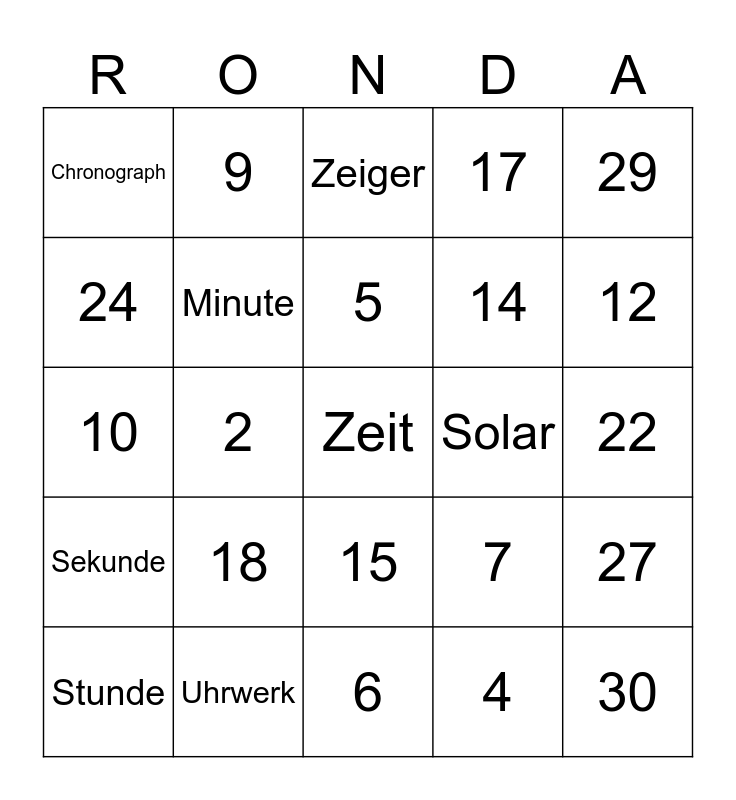 | R | O | N | D | A |
|---|---|---|---|---|
| Chronograph | 9 | Zeiger | 17 | 29 |
| 24 | Minute | 5 | 14 | 12 |
| 10 | 2 | Zeit | Solar | 22 |
| Sekunde | 18 | 15 | 7 | 27 |
| Stunde | Uhrwerk | 6 | 4 | 30 |